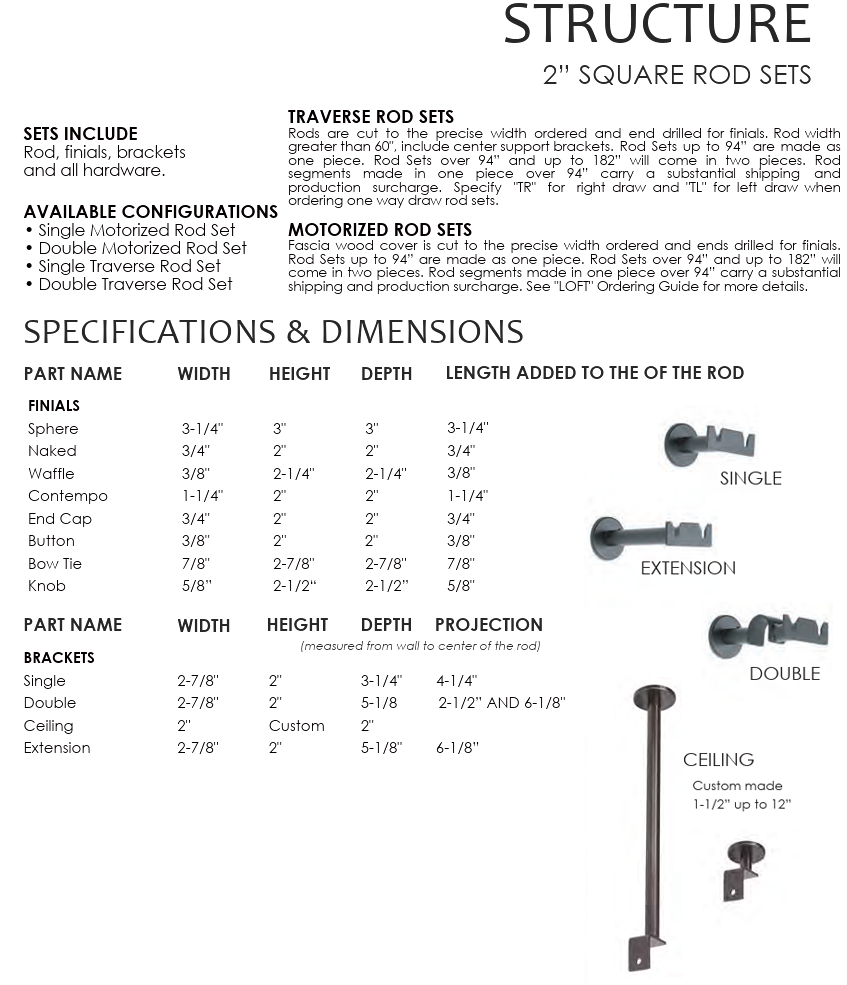 STRUCTURE

2" SQUARE ROD SETS

SETS INCLUDE
Rod, finials, brackets and all hardware.

AVAILABLE CONFIGURATIONS
• Single Motorized Rod Set
• Double Motorized Rod Set
• Single Traverse Rod Set
• Double Traverse Rod Set

TRAVERSE ROD SETS
Rods are cut to the precise width ordered and end drilled for finials. Rod width greater than 60", include center support brackets. Rod Sets up to 94" are made as one piece. Rod Sets over 94" and up to 182" will come in two pieces. Rod segments made in one piece over 94" carry a substantial shipping and production surcharge. Specify "TR" for right draw and "TL" for left draw when ordering one way draw rod sets.

MOTORIZED ROD SETS
Fascia wood cover is cut to the precise width ordered and ends drilled for finials. Rod Sets up to 94" are made as one piece. Rod Sets over 94" and up to 182" will come in two pieces. Rod segments made in one piece over 94" carry a substantial shipping and production surcharge. See "LOFT" Ordering Guide for more details.

SPECIFICATIONS & DIMENSIONS

| PART NAME | WIDTH | HEIGHT | DEPTH | LENGTH ADDED TO THE OF THE ROD |
|---|---|---|---|---|
| FINIALS | | | | |
| Sphere | 3-1/4" | 3" | 3" | 3-1/4" |
| Naked | 3/4" | 2" | 2" | 3/4" |
| Waffle | 3/8" | 2-1/4" | 2-1/4" | 3/8" |
| Contempo | 1-1/4" | 2" | 2" | 1-1/4" |
| End Cap | 3/4" | 2" | 2" | 3/4" |
| Button | 3/8" | 2" | 2" | 3/8" |
| Bow Tie | 7/8" | 2-7/8" | 2-7/8" | 7/8" |
| Knob | 5/8" | 2-1/2" | 2-1/2" | 5/8" |

| PART NAME | WIDTH | HEIGHT | DEPTH | PROJECTION (measured from wall to center of the rod) |
|---|---|---|---|---|
| BRACKETS | | | | |
| Single | 2-7/8" | 2" | 3-1/4" | 4-1/4" |
| Double | 2-7/8" | 2" | 5-1/8 | 2-1/2" AND 6-1/8" |
| Ceiling | 2" | Custom | 2" | |
| Extension | 2-7/8" | 2" | 5-1/8" | 6-1/8" |

SINGLE

EXTENSION

DOUBLE

CEILING
Custom made
1-1/2" up to 12"